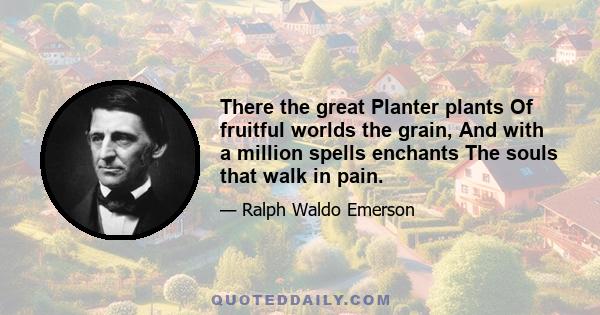 There the great Planter plants Of fruitful worlds the grain, And with a million spells enchants The souls that walk in pain.

— Ralph Waldo Emerson

QUOTEDDAILY.COM